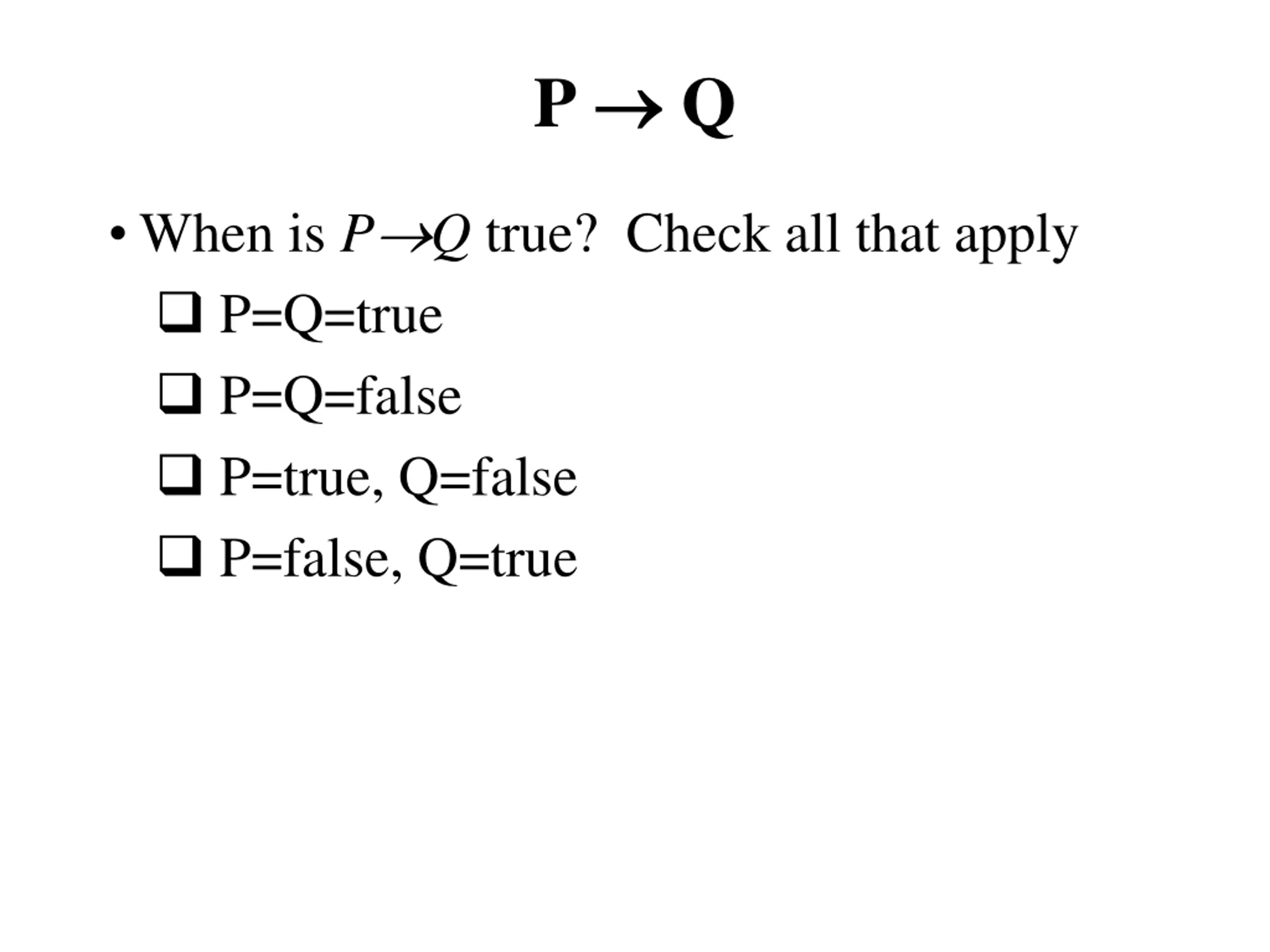 $P \rightarrow Q$

• When is $P \rightarrow Q$ true? Check all that apply

❑ P=Q=true

❑ P=Q=false

❑ P=true, Q=false

❑ P=false, Q=true